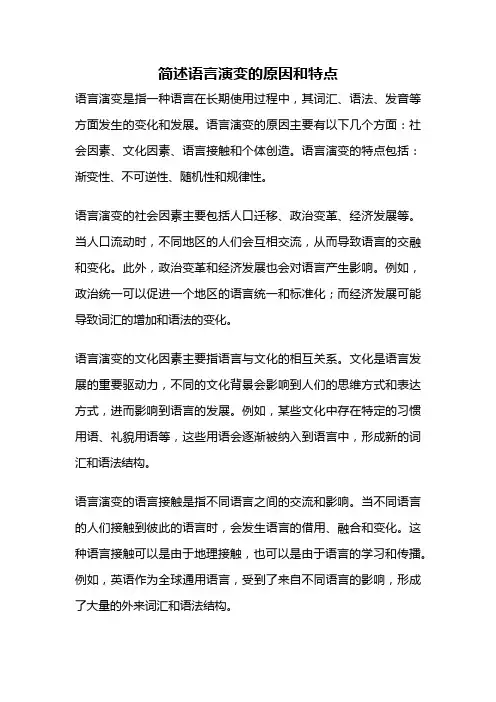 简述语言演变的原因和特点

语言演变是指一种语言在长期使用过程中，其词汇、语法、发音等方面发生的变化和发展。语言演变的原因主要有以下几个方面：社会因素、文化因素、语言接触和个体创造。语言演变的特点包括：渐变性、不可逆性、随机性和规律性。

语言演变的社会因素主要包括人口迁移、政治变革、经济发展等。当人口流动时，不同地区的人们会互相交流，从而导致语言的交融和变化。此外，政治变革和经济发展也会对语言产生影响。例如，政治统一可以促进一个地区的语言统一和标准化；而经济发展可能导致词汇的增加和语法的变化。

语言演变的文化因素主要指语言与文化的相互关系。文化是语言发展的重要驱动力，不同的文化背景会影响到人们的思维方式和表达方式，进而影响到语言的发展。例如，某些文化中存在特定的习惯用语、礼貌用语等，这些用语会逐渐被纳入到语言中，形成新的词汇和语法结构。

语言演变的语言接触是指不同语言之间的交流和影响。当不同语言的人们接触到彼此的语言时，会发生语言的借用、融合和变化。这种语言接触可以是由于地理接触，也可以是由于语言的学习和传播。例如，英语作为全球通用语言，受到了来自不同语言的影响，形成了大量的外来词汇和语法结构。